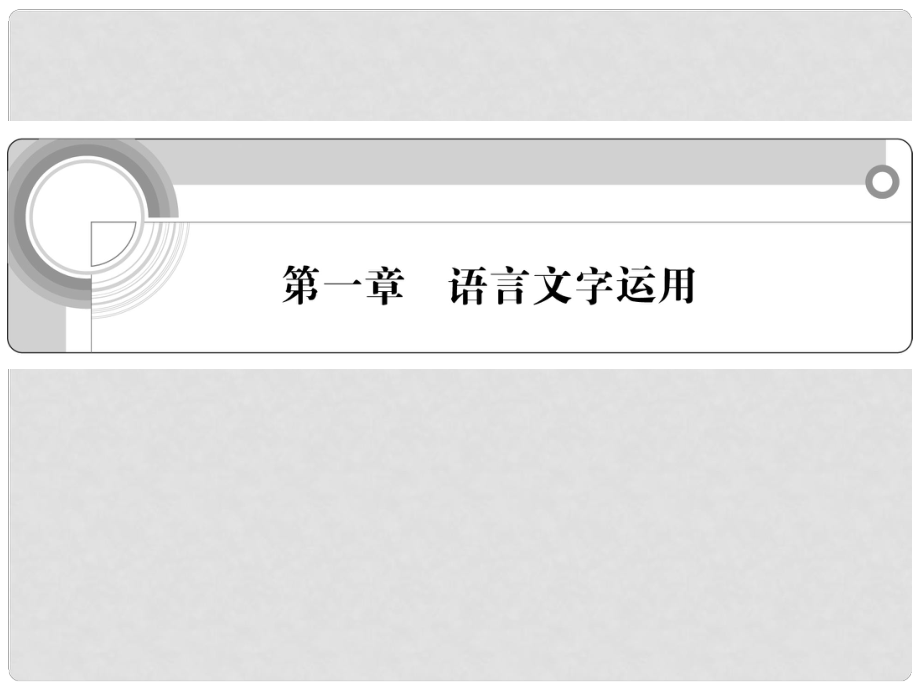 第一章　语言文字运用